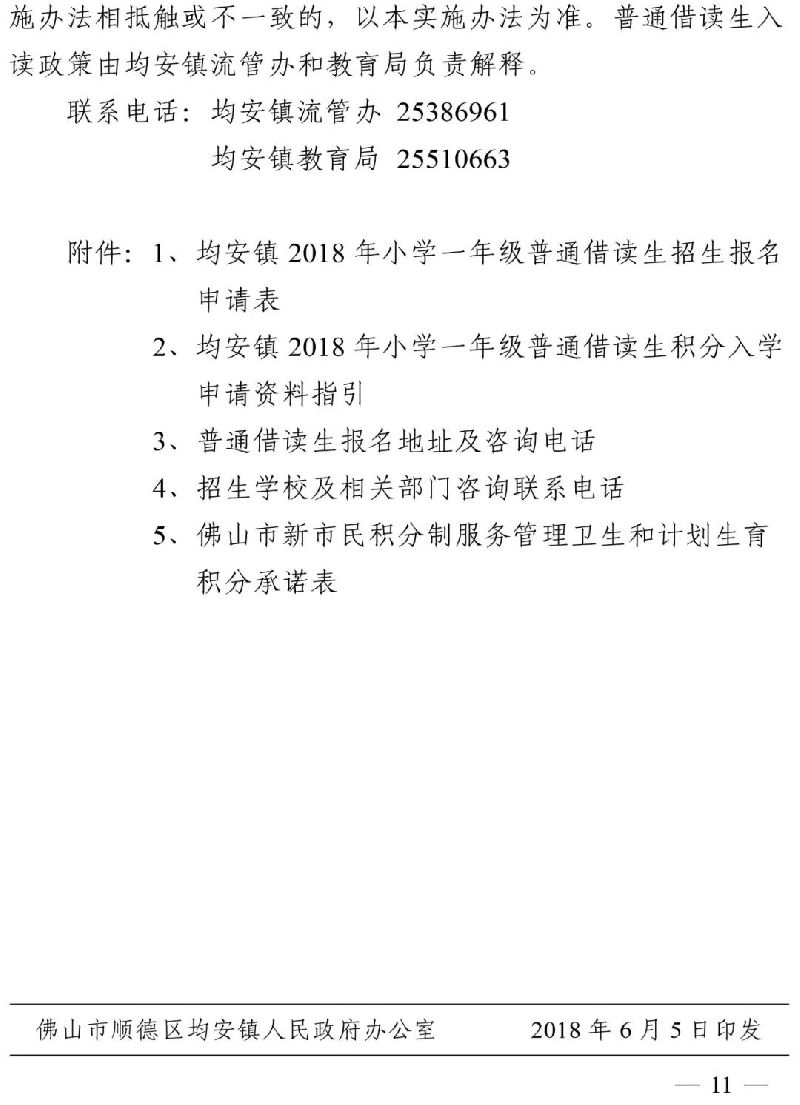 施办法相抵触或不一致的，以本实施办法为准。普通借读生入读政策由均安镇流管办和教育局负责解释。

联系电话：均安镇流管办 25386961

均安镇教育局 25510663

附件：1、均安镇 2018 年小学一年级普通借读生招生报名申请表

2、均安镇 2018 年小学一年级普通借读生积分入学申请资料指引

3、普通借读生报名地址及咨询电话

4、招生学校及相关部门咨询联系电话

5、佛山市新市民积分制服务管理卫生和计划生育积分承诺表

佛山市顺德区均安镇人民政府办公室 2018 年 6 月 5 日印发

— 11 —